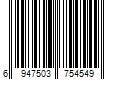 6 947503 754549